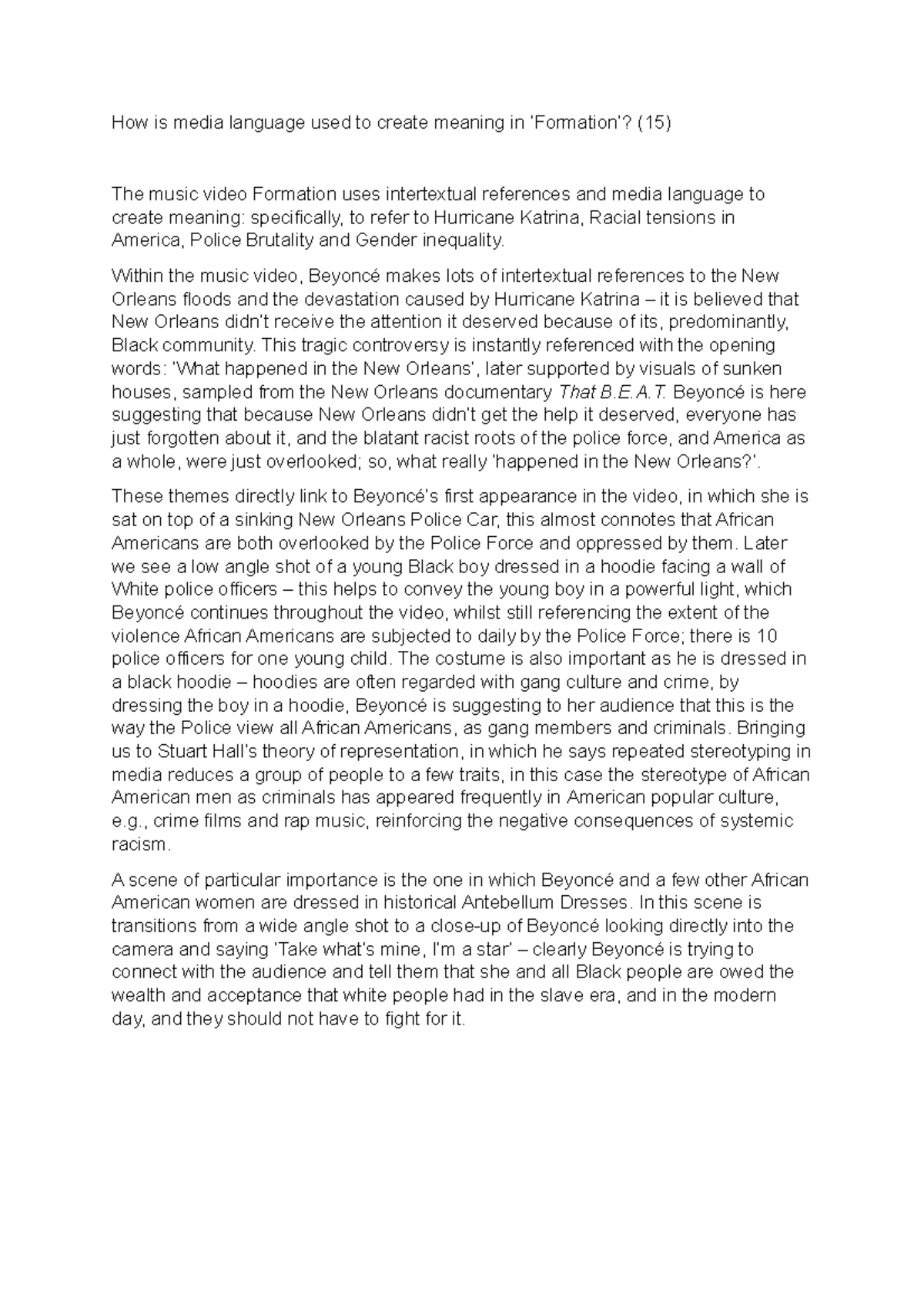 How is media language used to create meaning in 'Formation'? (15)

The music video Formation uses intertextual references and media language to create meaning: specifically, to refer to Hurricane Katrina, Racial tensions in America, Police Brutality and Gender inequality.

Within the music video, Beyoncé makes lots of intertextual references to the New Orleans floods and the devastation caused by Hurricane Katrina – it is believed that New Orleans didn't receive the attention it deserved because of its, predominantly, Black community. This tragic controversy is instantly referenced with the opening words: 'What happened in the New Orleans', later supported by visuals of sunken houses, sampled from the New Orleans documentary That B.E.A.T. Beyoncé is here suggesting that because New Orleans didn't get the help it deserved, everyone has just forgotten about it, and the blatant racist roots of the police force, and America as a whole, were just overlooked; so, what really 'happened in the New Orleans?'.

These themes directly link to Beyoncé's first appearance in the video, in which she is sat on top of a sinking New Orleans Police Car, this almost connotes that African Americans are both overlooked by the Police Force and oppressed by them. Later we see a low angle shot of a young Black boy dressed in a hoodie facing a wall of White police officers – this helps to convey the young boy in a powerful light, which Beyoncé continues throughout the video, whilst still referencing the extent of the violence African Americans are subjected to daily by the Police Force; there is 10 police officers for one young child. The costume is also important as he is dressed in a black hoodie – hoodies are often regarded with gang culture and crime, by dressing the boy in a hoodie, Beyoncé is suggesting to her audience that this is the way the Police view all African Americans, as gang members and criminals. Bringing us to Stuart Hall's theory of representation, in which he says repeated stereotyping in media reduces a group of people to a few traits, in this case the stereotype of African American men as criminals has appeared frequently in American popular culture, e.g., crime films and rap music, reinforcing the negative consequences of systemic racism.

A scene of particular importance is the one in which Beyoncé and a few other African American women are dressed in historical Antebellum Dresses. In this scene is transitions from a wide angle shot to a close-up of Beyoncé looking directly into the camera and saying 'Take what's mine, I'm a star' – clearly Beyoncé is trying to connect with the audience and tell them that she and all Black people are owed the wealth and acceptance that white people had in the slave era, and in the modern day, and they should not have to fight for it.